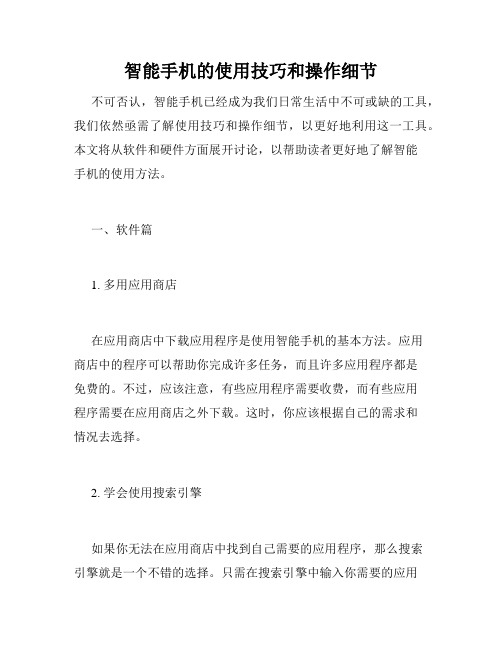 智能手机的使用技巧和操作细节

不可否认，智能手机已经成为我们日常生活中不可或缺的工具，我们依然亟需了解使用技巧和操作细节，以更好地利用这一工具。本文将从软件和硬件方面展开讨论，以帮助读者更好地了解智能手机的使用方法。

一、软件篇

1. 多用应用商店

在应用商店中下载应用程序是使用智能手机的基本方法。应用商店中的程序可以帮助你完成许多任务，而且许多应用程序都是免费的。不过，应该注意，有些应用程序需要收费，而有些应用程序需要在应用商店之外下载。这时，你应该根据自己的需求和情况去选择。

2. 学会使用搜索引擎

如果你无法在应用商店中找到自己需要的应用程序，那么搜索引擎就是一个不错的选择。只需在搜索引擎中输入你需要的应用